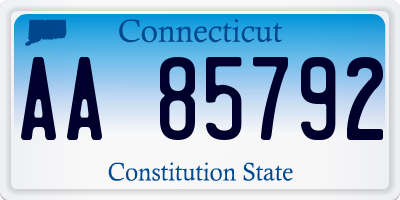 Connecticut

AA 85792

Constitution State